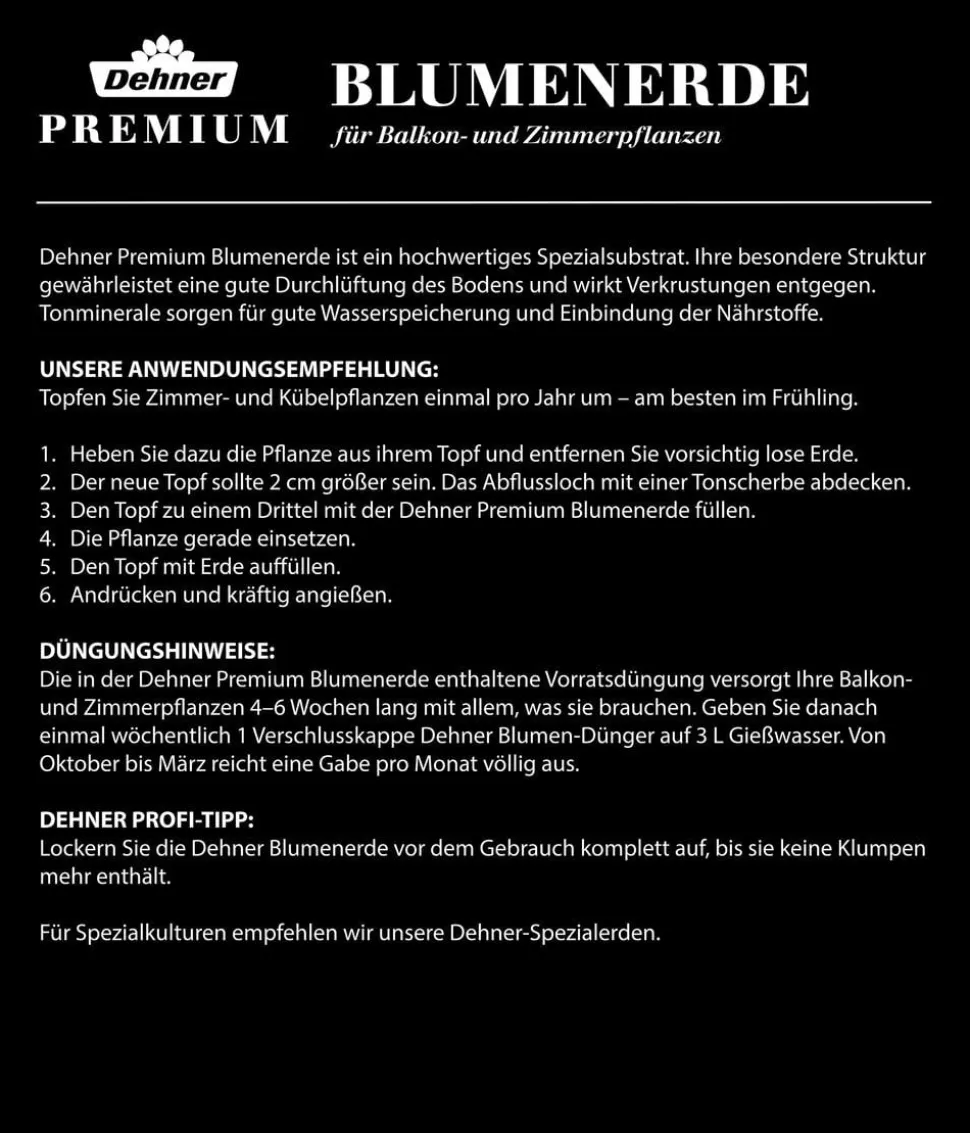 Dehner
PREMIUM

BLUMENERDE
für Balkon- und Zimmerpflanzen

Dehner Premium Blumenerde ist ein hochwertiges Spezialsubstrat. Ihre besondere Struktur gewährleistet eine gute Durchlüftung des Bodens und wirkt Verkrustungen entgegen. Tonminerale sorgen für gute Wasserspeicherung und Einbindung der Nährstoffe.

UNSERE ANWENDUNGSEMPFEHLUNG:
Topfen Sie Zimmer- und Kübelpflanzen einmal pro Jahr um – am besten im Frühling.

1. Heben Sie dazu die Pflanze aus ihrem Topf und entfernen Sie vorsichtig lose Erde.
2. Der neue Topf sollte 2 cm größer sein. Das Abflussloch mit einer Tonscherbe abdecken.
3. Den Topf zu einem Drittel mit der Dehner Premium Blumenerde füllen.
4. Die Pflanze gerade einsetzen.
5. Den Topf mit Erde auffüllen.
6. Andrücken und kräftig angießen.

DÜNGUNGSHINWEISE:
Die in der Dehner Premium Blumenerde enthaltene Vorratsdüngung versorgt Ihre Balkon- und Zimmerpflanzen 4–6 Wochen lang mit allem, was sie brauchen. Geben Sie danach einmal wöchentlich 1 Verschlusskappe Dehner Blumen-Dünger auf 3 L Gießwasser. Von Oktober bis März reicht eine Gabe pro Monat völlig aus.

DEHNER PROFI-TIPP:
Lockern Sie die Dehner Blumenerde vor dem Gebrauch komplett auf, bis sie keine Klumpen mehr enthält.

Für Spezialkulturen empfehlen wir unsere Dehner-Spezialerden.